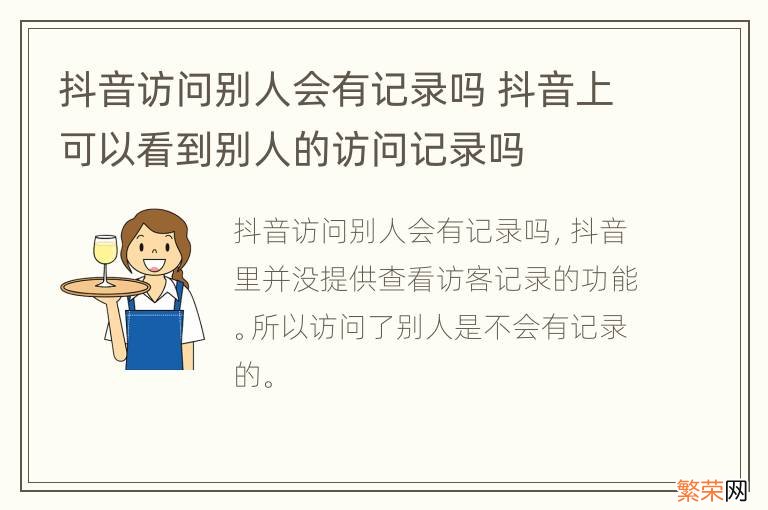 抖音访问别人会有记录吗 抖音上可以看到别人的访问记录吗

抖音访问别人会有记录吗, 抖音里并没提供查看访客记录的功能。所以访问了别人是不会有记录的。

繁荣网